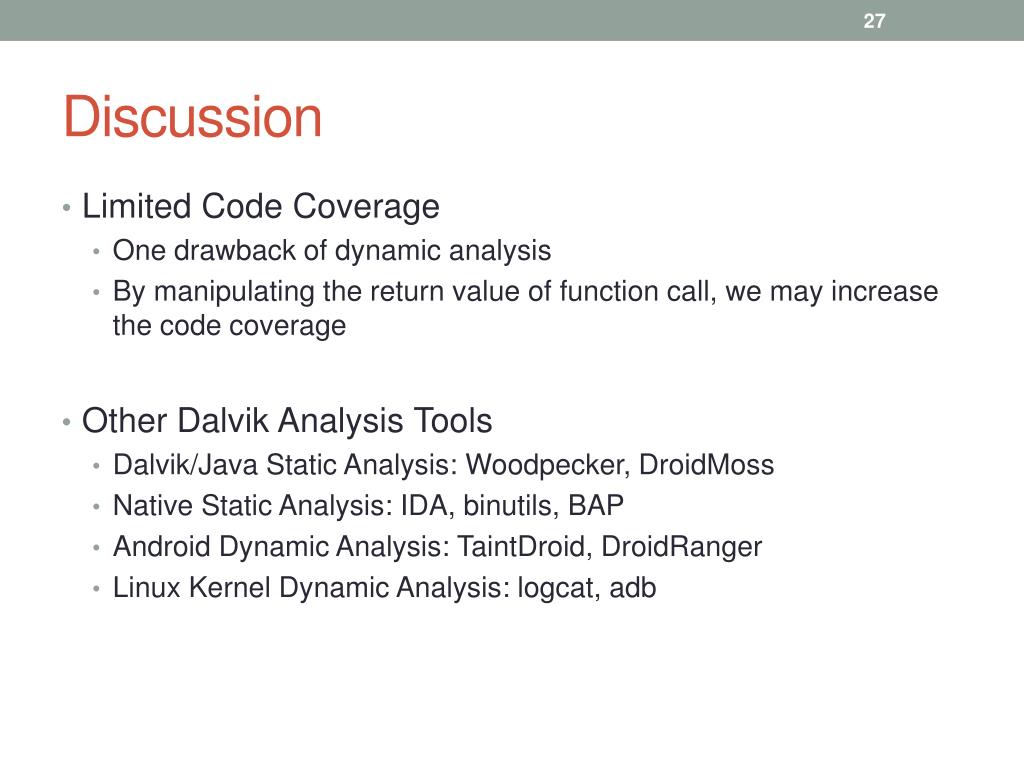 27

Discussion

• Limited Code Coverage
  • One drawback of dynamic analysis
  • By manipulating the return value of function call, we may increase the code coverage

• Other Dalvik Analysis Tools
  • Dalvik/Java Static Analysis: Woodpecker, DroidMoss
  • Native Static Analysis: IDA, binutils, BAP
  • Android Dynamic Analysis: TaintDroid, DroidRanger
  • Linux Kernel Dynamic Analysis: logcat, adb